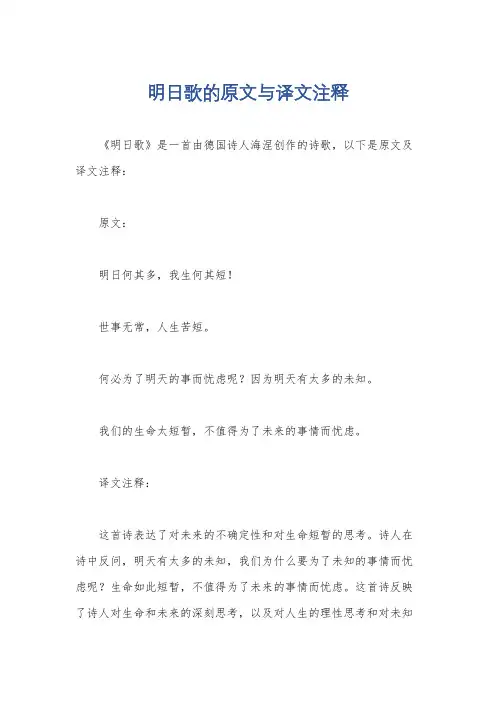 明日歌的原文与译文注释

《明日歌》是一首由德国诗人海涅创作的诗歌，以下是原文及译文注释：

原文：

明日何其多，我生何其短！

世事无常，人生苦短。

何必为了明天的事而忧虑呢？因为明天有太多的未知。

我们的生命太短暂，不值得为了未来的事情而忧虑。

译文注释：

这首诗表达了对未来的不确定性和对生命短暂的思考。诗人在诗中反问，明天有太多的未知，我们为什么要为了未知的事情而忧虑呢？生命如此短暂，不值得为了未来的事情而忧虑。这首诗反映了诗人对生命和未来的深刻思考，以及对人生的理性思考和对未知